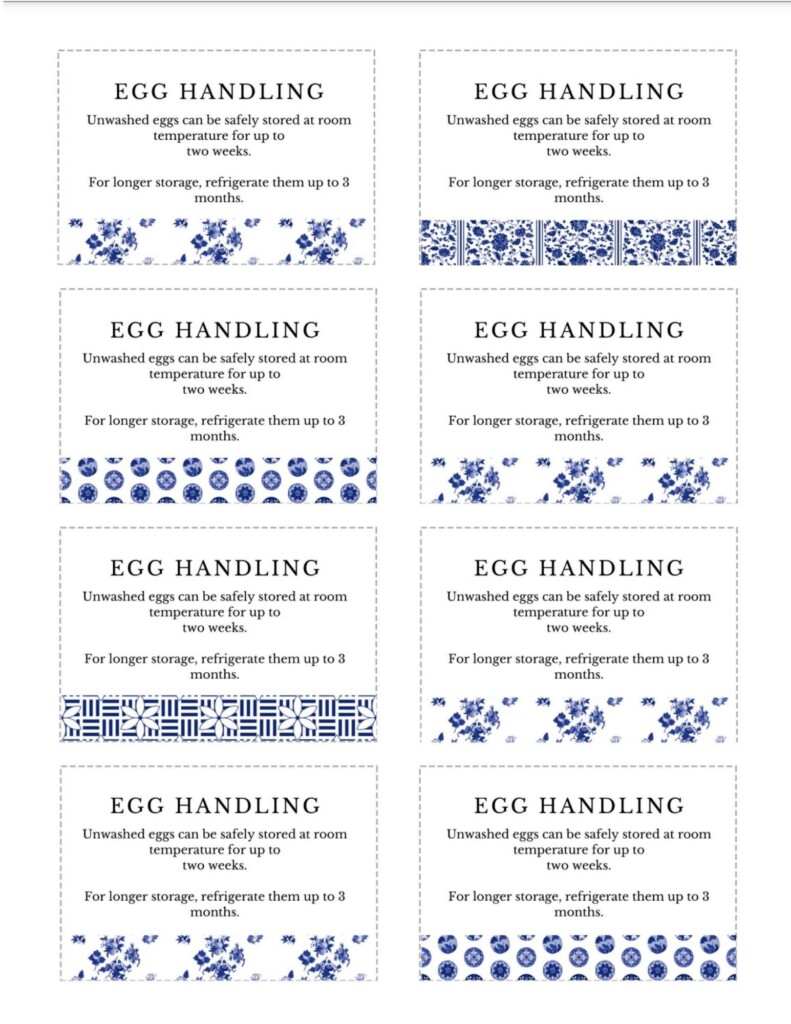 EGG HANDLING

Unwashed eggs can be safely stored at room temperature for up to two weeks.

For longer storage, refrigerate them up to 3 months.

EGG HANDLING

Unwashed eggs can be safely stored at room temperature for up to two weeks.

For longer storage, refrigerate them up to 3 months.

EGG HANDLING

Unwashed eggs can be safely stored at room temperature for up to two weeks.

For longer storage, refrigerate them up to 3 months.

EGG HANDLING

Unwashed eggs can be safely stored at room temperature for up to two weeks.

For longer storage, refrigerate them up to 3 months.

EGG HANDLING

Unwashed eggs can be safely stored at room temperature for up to two weeks.

For longer storage, refrigerate them up to 3 months.

EGG HANDLING

Unwashed eggs can be safely stored at room temperature for up to two weeks.

For longer storage, refrigerate them up to 3 months.

EGG HANDLING

Unwashed eggs can be safely stored at room temperature for up to two weeks.

For longer storage, refrigerate them up to 3 months.

EGG HANDLING

Unwashed eggs can be safely stored at room temperature for up to two weeks.

For longer storage, refrigerate them up to 3 months.